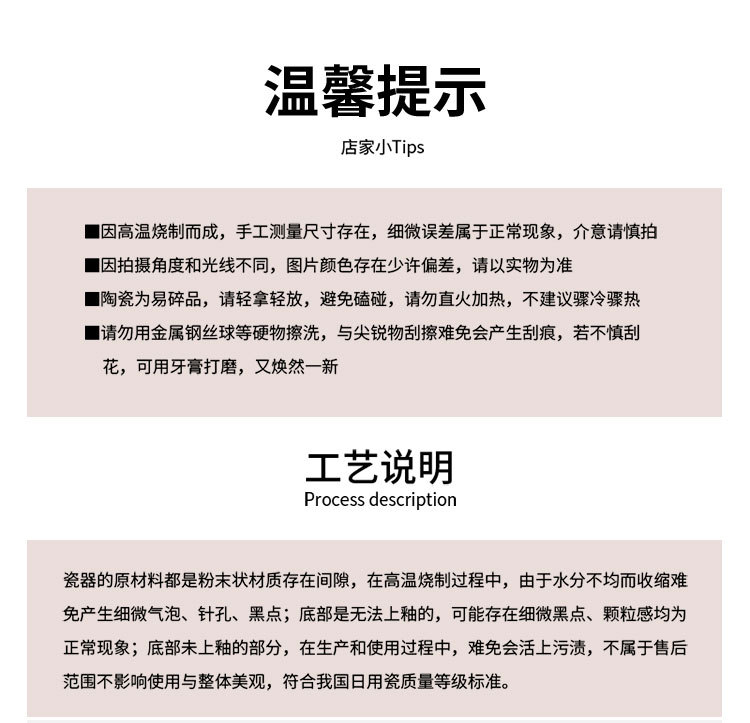 温馨提示

店家小Tips

■因高温烧制而成，手工测量尺寸存在，细微误差属于正常现象，介意请慎拍

■因拍摄角度和光线不同，图片颜色存在少许偏差，请以实物为准

■陶瓷为易碎品，请轻拿轻放，避免磕碰，请勿直火加热，不建议骤冷骤热

■请勿用金属钢丝球等硬物擦洗，与尖锐物刮擦难免会产生刮痕，若不慎刮花，可用牙膏打磨，又焕然一新

工艺说明

Process description

瓷器的原材料都是粉末状材质存在间隙，在高温烧制过程中，由于水分不均而收缩难免产生细微气泡、针孔、黑点；底部是无法上釉的，可能存在细微黑点、颗粒感均为正常现象；底部未上釉的部分，在生产和使用过程中，难免会沾上污渍，不属于售后范围不影响使用与整体美观，符合我国日用瓷质量等级标准。